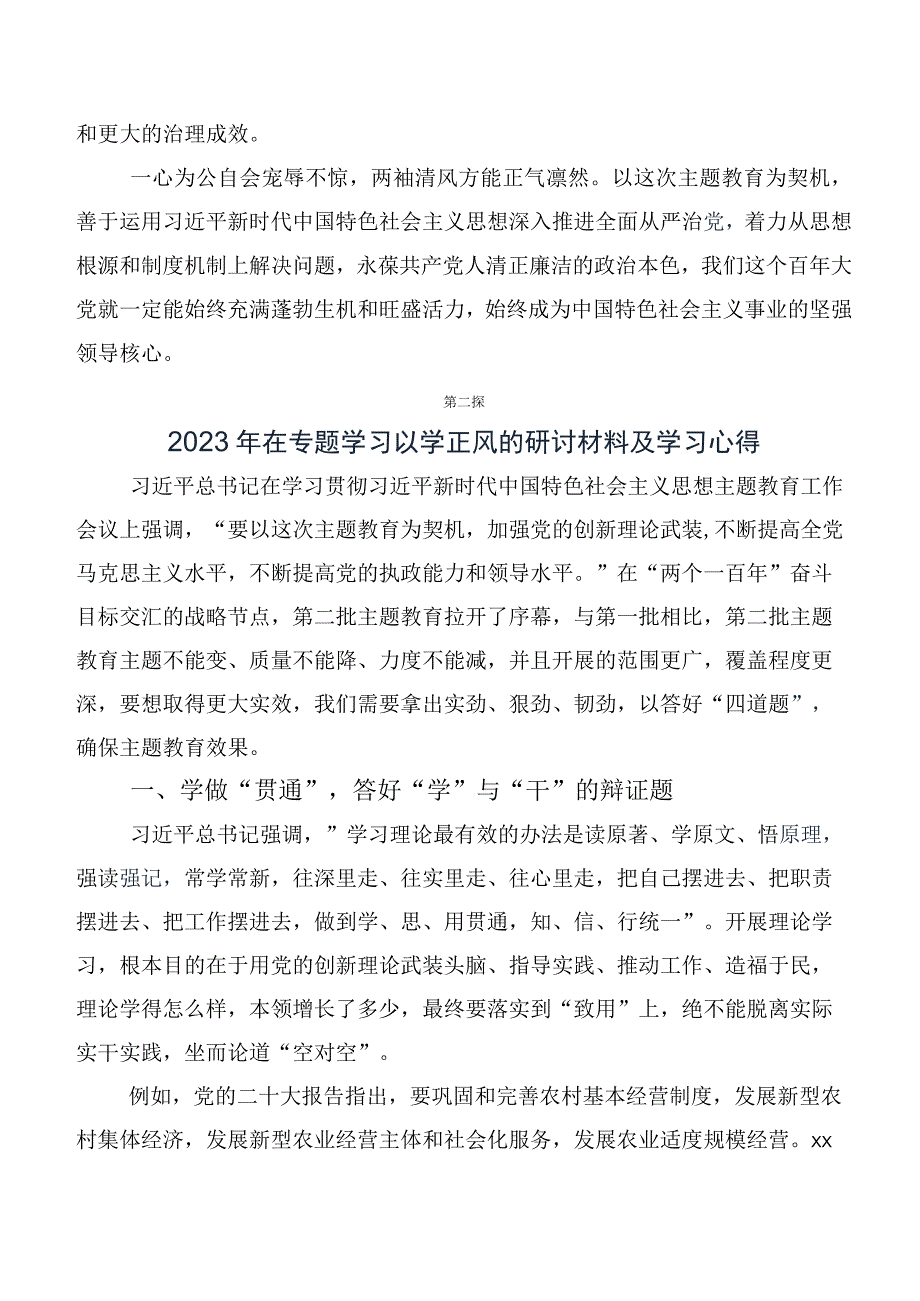 和更大的治理成效。

一心为公自会宠辱不惊，两袖清风方能正气凛然。以这次主题教育为契机，善于运用习近平新时代中国特色社会主义思想深入推进全面从严治党，着力从思想根源和制度机制上解决问题，永葆共产党人清正廉洁的政治本色，我们这个百年大党就一定能始终充满蓬勃生机和旺盛活力，始终成为中国特色社会主义事业的坚强领导核心。

第二探

2023年在专题学习以学正风的研讨材料及学习心得

习近平总书记在学习贯彻习近平新时代中国特色社会主义思想主题教育工作会议上强调，“要以这次主题教育为契机，加强党的创新理论武装,不断提高全党马克思主义水平，不断提高党的执政能力和领导水平。”在“两个一百年”奋斗目标交汇的战略节点，第二批主题教育拉开了序幕，与第一批相比，第二批主题教育主题不能变、质量不能降、力度不能减，并且开展的范围更广，覆盖程度更深，要想取得更大实效，我们需要拿出实劲、狠劲、韧劲，以答好“四道题”，确保主题教育效果。

一、学做“贯通”，答好“学”与“干”的辩证题

习近平总书记强调，”学习理论最有效的办法是读原著、学原文、悟原理，强读强记，常学常新，往深里走、往实里走、往心里走，把自己摆进去、把职责摆进去、把工作摆进去，做到学、思、用贯通，知、信、行统一”。开展理论学习，根本目的在于用党的创新理论武装头脑、指导实践、推动工作、造福于民，理论学得怎么样，本领增长了多少，最终要落实到“致用”上，绝不能脱离实际实干实践，坐而论道“空对空”。

例如，党的二十大报告指出，要巩固和完善农村基本经营制度，发展新型农村集体经济，发展新型农业经营主体和社会化服务，发展农业适度规模经营。xx